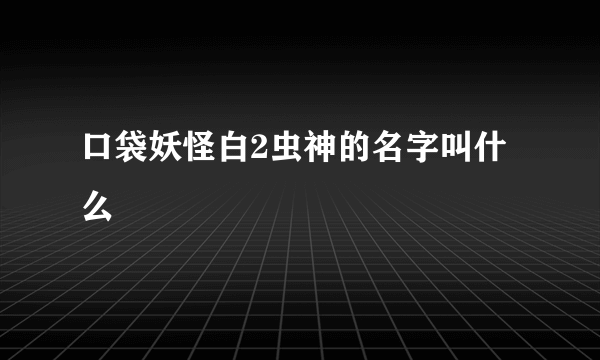 口袋妖怪白2虫神的名字叫什么